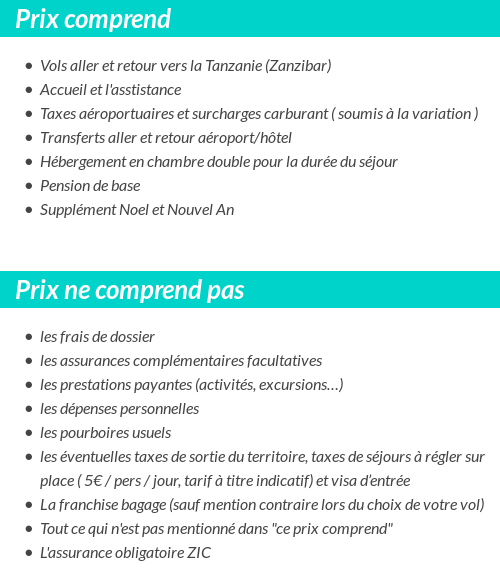 Prix comprend

- Vols aller et retour vers la Tanzanie (Zanzibar)
- Accueil et l'asstistance
- Taxes aéroportuaires et surcharges carburant ( soumis à la variation )
- Transferts aller et retour aéroport/hôtel
- Hébergement en chambre double pour la durée du séjour
- Pension de base
- Supplément Noel et Nouvel An

Prix ne comprend pas

- les frais de dossier
- les assurances complémentaires facultatives
- les prestations payantes (activités, excursions…)
- les dépenses personnelles
- les pourboires usuels
- les éventuelles taxes de sortie du territoire, taxes de séjours à régler sur place ( 5€ / pers / jour, tarif à titre indicatif) et visa d'entrée
- La franchise bagage (sauf mention contraire lors du choix de votre vol)
- Tout ce qui n'est pas mentionné dans "ce prix comprend"
- L'assurance obligatoire ZIC